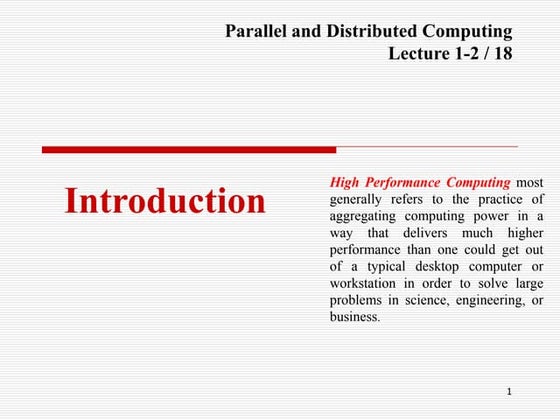 Parallel and Distributed Computing
Lecture 1-2 / 18

Introduction

High Performance Computing most generally refers to the practice of aggregating computing power in a way that delivers much higher performance than one could get out of a typical desktop computer or workstation in order to solve large problems in science, engineering, or business.

1